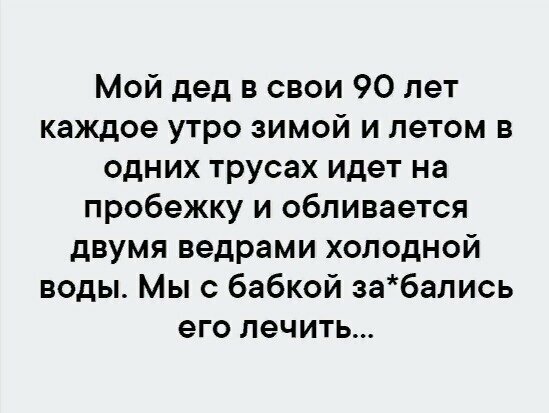 Мой дед в свои 90 лет каждое утро зимой и летом в одних трусах идет на пробежку и обливается двумя ведрами холодной воды. Мы с бабкой за*бались его лечить...